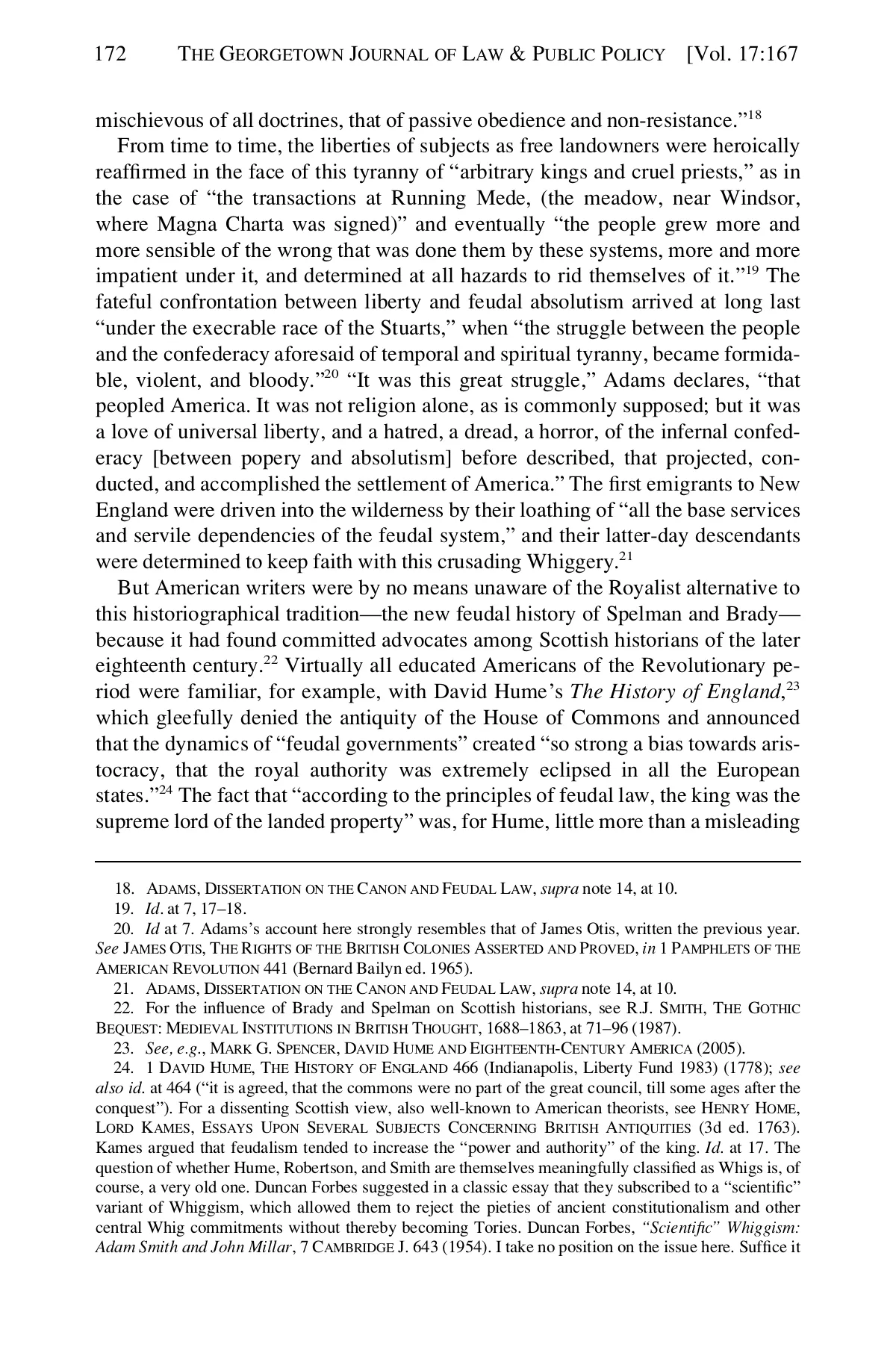 172 THE GEORGETOWN JOURNAL OF LAW & PUBLIC POLICY [Vol. 17:167

mischievous of all doctrines, that of passive obedience and non-resistance."$^{18}$

From time to time, the liberties of subjects as free landowners were heroically reaffirmed in the face of this tyranny of "arbitrary kings and cruel priests," as in the case of "the transactions at Running Mede, (the meadow, near Windsor, where Magna Charta was signed)" and eventually "the people grew more and more sensible of the wrong that was done them by these systems, more and more impatient under it, and determined at all hazards to rid themselves of it."$^{19}$ The fateful confrontation between liberty and feudal absolutism arrived at long last "under the execrable race of the Stuarts," when "the struggle between the people and the confederacy aforesaid of temporal and spiritual tyranny, became formidable, violent, and bloody."$^{20}$ "It was this great struggle," Adams declares, "that peopled America. It was not religion alone, as is commonly supposed; but it was a love of universal liberty, and a hatred, a dread, a horror, of the infernal confederacy [between popery and absolutism] before described, that projected, conducted, and accomplished the settlement of America." The first emigrants to New England were driven into the wilderness by their loathing of "all the base services and servile dependencies of the feudal system," and their latter-day descendants were determined to keep faith with this crusading Whiggery.$^{21}$

But American writers were by no means unaware of the Royalist alternative to this historiographical tradition—the new feudal history of Spelman and Brady—because it had found committed advocates among Scottish historians of the later eighteenth century.$^{22}$ Virtually all educated Americans of the Revolutionary period were familiar, for example, with David Hume's The History of England,$^{23}$ which gleefully denied the antiquity of the House of Commons and announced that the dynamics of "feudal governments" created "so strong a bias towards aristocracy, that the royal authority was extremely eclipsed in all the European states."$^{24}$ The fact that "according to the principles of feudal law, the king was the supreme lord of the landed property" was, for Hume, little more than a misleading

18. ADAMS, DISSERTATION ON THE CANON AND FEUDAL LAW, supra note 14, at 10.
19. Id. at 7, 17–18.
20. Id at 7. Adams's account here strongly resembles that of James Otis, written the previous year. See JAMES OTIS, THE RIGHTS OF THE BRITISH COLONIES ASSERTED AND PROVED, in 1 PAMPHLETS OF THE AMERICAN REVOLUTION 441 (Bernard Bailyn ed. 1965).
21. ADAMS, DISSERTATION ON THE CANON AND FEUDAL LAW, supra note 14, at 10.
22. For the influence of Brady and Spelman on Scottish historians, see R.J. SMITH, THE GOTHIC BEQUEST: MEDIEVAL INSTITUTIONS IN BRITISH THOUGHT, 1688–1863, at 71–96 (1987).
23. See, e.g., MARK G. SPENCER, DAVID HUME AND EIGHTEENTH-CENTURY AMERICA (2005).
24. 1 DAVID HUME, THE HISTORY OF ENGLAND 466 (Indianapolis, Liberty Fund 1983) (1778); see also id. at 464 ("it is agreed, that the commons were no part of the great council, till some ages after the conquest"). For a dissenting Scottish view, also well-known to American theorists, see HENRY HOME, LORD KAMES, ESSAYS UPON SEVERAL SUBJECTS CONCERNING BRITISH ANTIQUITIES (3d ed. 1763). Kames argued that feudalism tended to increase the "power and authority" of the king. Id. at 17. The question of whether Hume, Robertson, and Smith are themselves meaningfully classified as Whigs is, of course, a very old one. Duncan Forbes suggested in a classic essay that they subscribed to a "scientific" variant of Whiggism, which allowed them to reject the pieties of ancient constitutionalism and other central Whig commitments without thereby becoming Tories. Duncan Forbes, "Scientific" Whiggism: Adam Smith and John Millar, 7 CAMBRIDGE J. 643 (1954). I take no position on the issue here. Suffice it